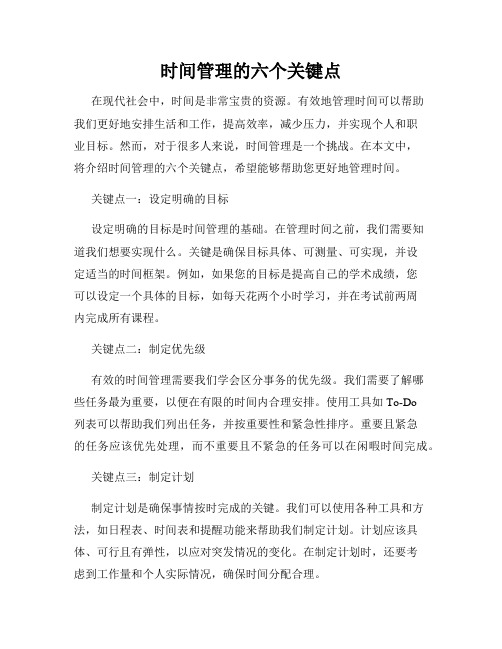 时间管理的六个关键点

在现代社会中，时间是非常宝贵的资源。有效地管理时间可以帮助我们更好地安排生活和工作，提高效率，减少压力，并实现个人和职业目标。然而，对于很多人来说，时间管理是一个挑战。在本文中，将介绍时间管理的六个关键点，希望能够帮助您更好地管理时间。

关键点一：设定明确的目标

设定明确的目标是时间管理的基础。在管理时间之前，我们需要知道我们想要实现什么。关键是确保目标具体、可测量、可实现，并设定适当的时间框架。例如，如果您的目标是提高自己的学术成绩，您可以设定一个具体的目标，如每天花两个小时学习，并在考试前两周内完成所有课程。

关键点二：制定优先级

有效的时间管理需要我们学会区分事务的优先级。我们需要了解哪些任务最为重要，以便在有限的时间内合理安排。使用工具如 To-Do 列表可以帮助我们列出任务，并按重要性和紧急性排序。重要且紧急的任务应该优先处理，而不重要且不紧急的任务可以在闲暇时间完成。

关键点三：制定计划

制定计划是确保事情按时完成的关键。我们可以使用各种工具和方法，如日程表、时间表和提醒功能来帮助我们制定计划。计划应该具体、可行且有弹性，以应对突发情况的变化。在制定计划时，还要考虑到工作量和个人实际情况，确保时间分配合理。